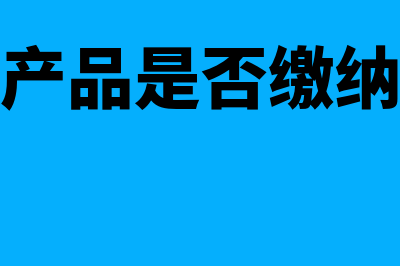 产品是否缴纳